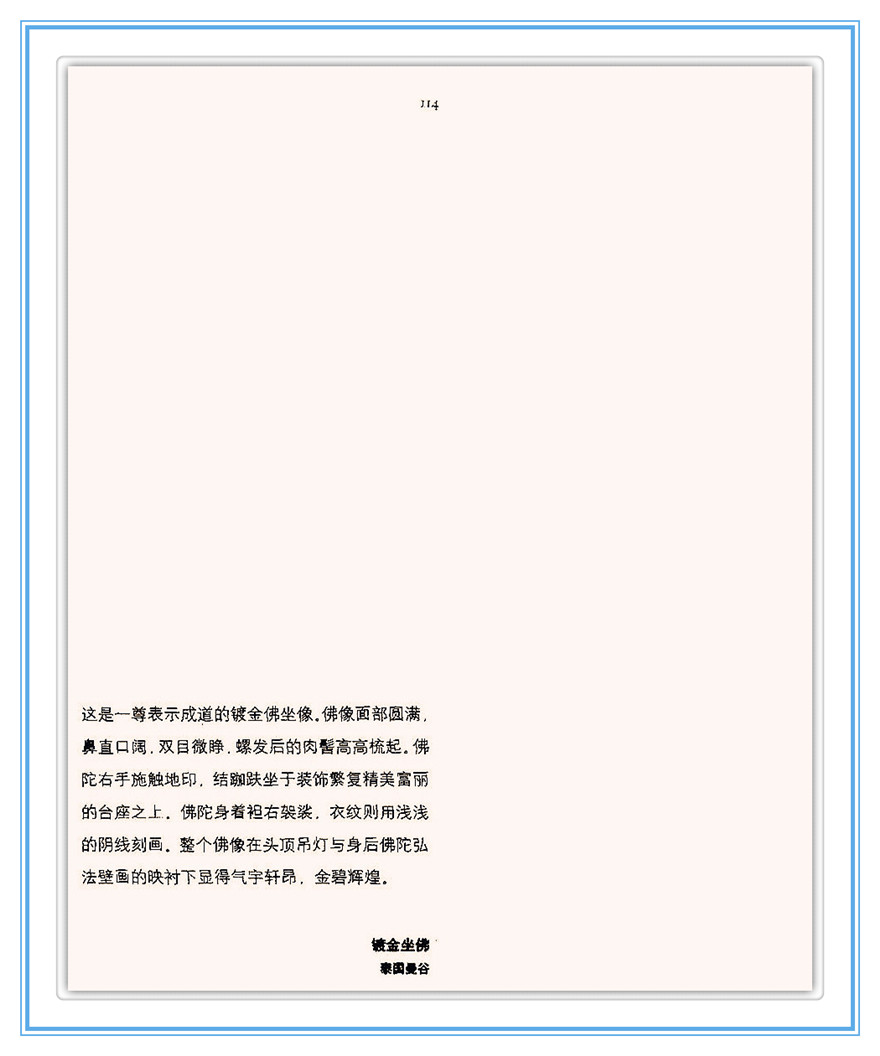 114

这是一尊表示成道的镀金佛坐像。佛像面部圆满，鼻直口阔，双目微睁，螺发后的肉髻高高梳起。佛陀右手施触地印，结跏趺坐于装饰繁复精美富丽的台座之上。佛陀身着袒右袈裟，衣纹则用浅浅的阴线刻画。整个佛像在头顶吊灯与身后佛陀弘法壁画的映衬下显得气宇轩昂，金碧辉煌。

镀金坐佛
泰国曼谷